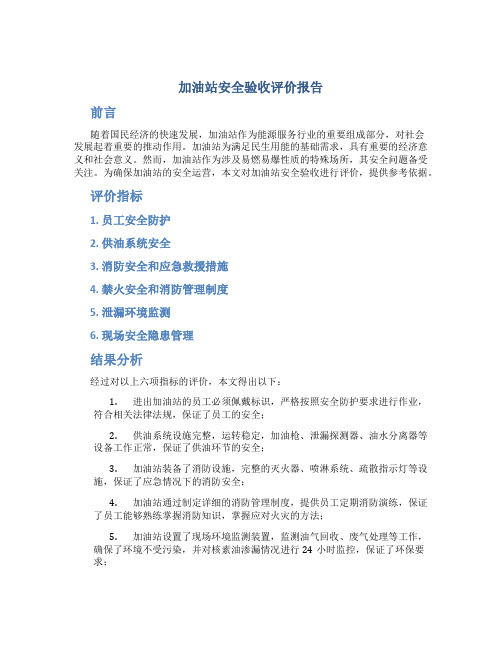 加油站安全验收评价报告

前言

随着国民经济的快速发展，加油站作为能源服务行业的重要组成部分，对社会发展起着重要的推动作用。加油站为满足民生用能的基础需求，具有重要的经济意义和社会意义。然而，加油站作为涉及易燃易爆性质的特殊场所，其安全问题备受关注。为确保加油站的安全运营，本文对加油站安全验收进行评价，提供参考依据。

评价指标

1. 员工安全防护

2. 供油系统安全

3. 消防安全和应急救援措施

4. 禁火安全和消防管理制度

5. 泄漏环境监测

6. 现场安全隐患管理

结果分析

经过对以上六项指标的评价，本文得出以下：

1. 进出加油站的员工必须佩戴标识，严格按照安全防护要求进行作业，符合相关法律法规，保证了员工的安全；

2. 供油系统设施完整，运转稳定，加油枪、泄漏探测器、油水分离器等设备工作正常，保证了供油环节的安全；

3. 加油站装备了消防设施，完整的灭火器、喷淋系统、疏散指示灯等设施，保证了应急情况下的消防安全；

4. 加油站通过制定详细的消防管理制度，提供员工定期消防演练，保证了员工能够熟练掌握消防知识，掌握应对火灾的方法；

5. 加油站设置了现场环境监测装置，监测油气回收、废气处理等工作，确保了环境不受污染，并对核素油渗漏情况进行 24 小时监控，保证了环保要求；